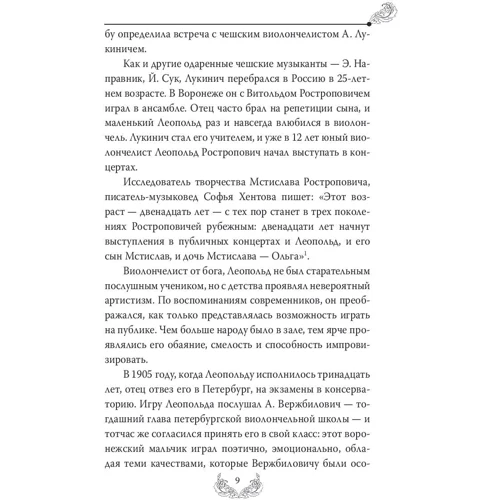 бу определила встреча с чешским виолончелистом А. Лукиничем.

Как и другие одаренные чешские музыканты — Э. Направник, Й. Сук, Лукинич перебрался в Россию в 25-летнем возрасте. В Воронеже он с Витольдом Ростроповичем играл в ансамбле. Отец часто брал на репетиции сына, и маленький Леопольд раз и навсегда влюбился в виолончель. Лукинич стал его учителем, и уже в 12 лет юный виолончелист Леопольд Ростропович начал выступать в концертах.

Исследователь творчества Мстислава Ростроповича, писатель-музыковед Софья Хентова пишет: «Этот возраст — двенадцать лет — с тех пор станет в трех поколениях Ростроповичей рубежным: двенадцати лет начнут выступления в публичных концертах и Леопольд, и его сын Мстислав, и дочь Мстислава — Ольга»$^1$.

Виолончелист от бога, Леопольд не был старательным послушным учеником, но с детства проявлял невероятный артистизм. По воспоминаниям современников, он преображался, как только представлялась возможность играть на публике. Чем больше народу было в зале, тем ярче проявлялись его обаяние, смелость и способность импровизировать.

В 1905 году, когда Леопольду исполнилось тринадцать лет, отец отвез его в Петербург, на экзамены в консерваторию. Игру Леопольда послушал А. Вержбилович — тогдашний глава петербургской виолончельной школы — и тотчас же согласился принять его в свой класс: этот воронежский мальчик играл поэтично, эмоционально, обладая теми качествами, которые Вержбиловичу были осо-

9